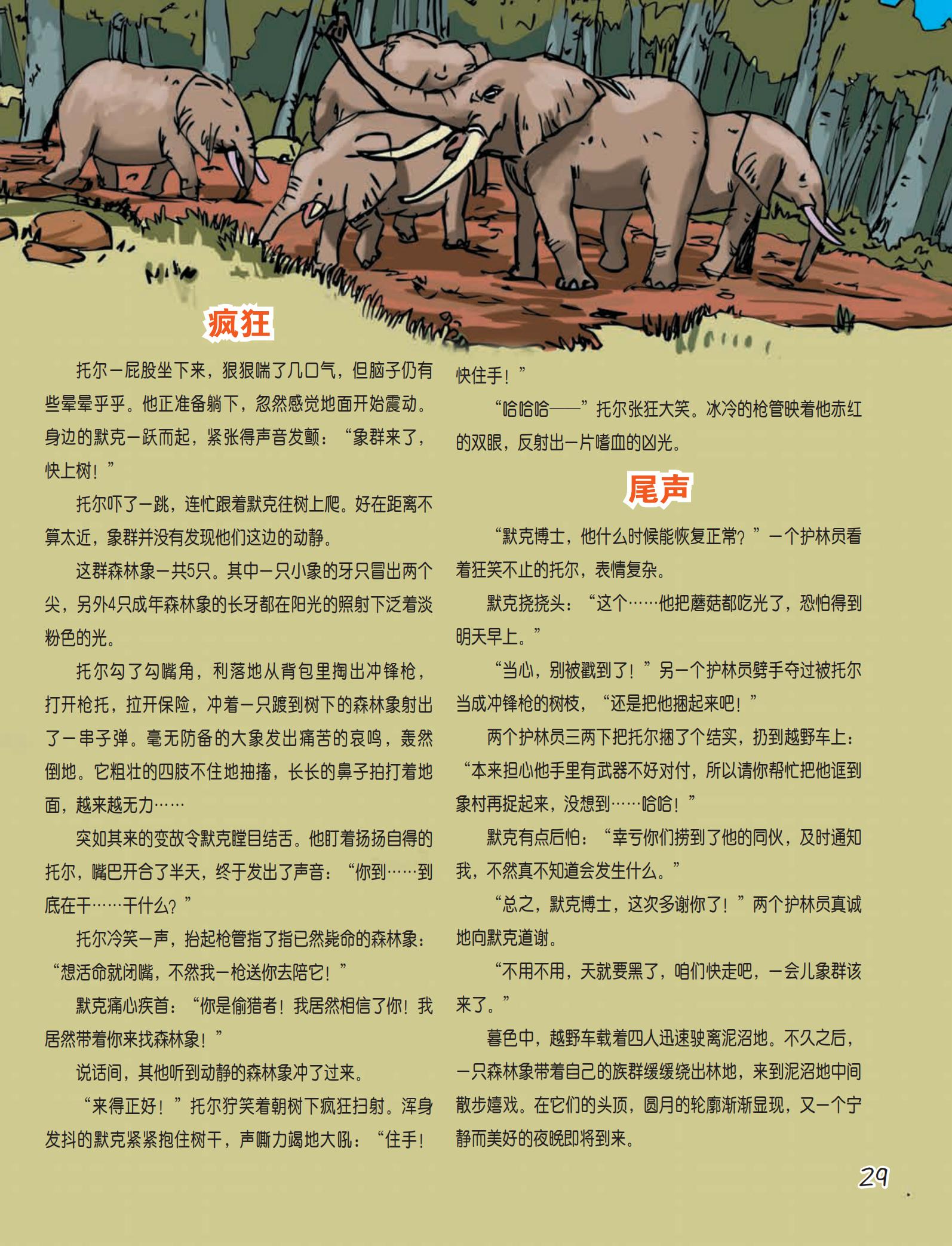 疯狂

托尔一屁股坐下来，狠狠喘了几口气，但脑子仍有些晕晕乎乎。他正准备躺下，忽然感觉地面开始震动。身边的默克一跃而起，紧张得声音发颤：“象群来了，快上树！”

托尔吓了一跳，连忙跟着默克往树上爬。好在距离不算太近，象群并没有发现他们这边的动静。

这群森林象一共5只。其中一只小象的牙只冒出两个尖，另外4只成年森林象的长牙都在阳光的照射下泛着淡粉色的光。

托尔勾了勾嘴角，利落地从背包里掏出冲锋枪，打开枪托，拉开保险，冲着一只踱到树下的森林象射出了一串子弹。毫无防备的大象发出痛苦的哀鸣，轰然倒地。它粗壮的四肢不住地抽搐，长长的鼻子拍打着地面，越来越无力……

突如其来的变故令默克瞠目结舌。他盯着扬扬自得的托尔，嘴巴开合了半天，终于发出了声音：“你到……到底在干……干什么？”

托尔冷笑一声，抬起枪管指了指已然毙命的森林象：“想活命就闭嘴，不然我一枪送你去陪它！”

默克痛心疾首：“你是偷猎者！我居然相信了你！我居然带着你来找森林象！”

说话间，其他听到动静的森林象冲了过来。

“来得正好！”托尔狞笑着朝树下疯狂扫射。浑身发抖的默克紧紧抱住树干，声嘶力竭地大吼：“住手！快住手！”

“哈哈哈——”托尔张狂大笑。冰冷的枪管映着他赤红的双眼，反射出一片嗜血的凶光。

尾声

“默克博士，他什么时候能恢复正常？”一个护林员看着狂笑不止的托尔，表情复杂。

默克挠挠头：“这个……他把蘑菇都吃光了，恐怕得到明天早上。”

“当心，别被戳到了！”另一个护林员劈手夺过被托尔当成冲锋枪的树枝，“还是把他捆起来吧！”

两个护林员三两下把托尔捆了个结实，扔到越野车上：“本来担心他手里有武器不好对付，所以请你帮忙把他诓到象村再捉起来，没想到……哈哈！”

默克有点后怕：“幸亏你们捞到了他的同伙，及时通知我，不然真不知道会发生什么。”

“总之，默克博士，这次多谢你了！”两个护林员真诚地向默克道谢。

“不用不用，天就要黑了，咱们快走吧，一会儿象群该来了。”

暮色中，越野车载着四人迅速驶离泥沼地。不久之后，一只森林象带着自己的族群缓缓绕出林地，来到泥沼地中间散步嬉戏。在它们的头顶，圆月的轮廓渐渐显现，又一个宁静而美好的夜晚即将到来。

29